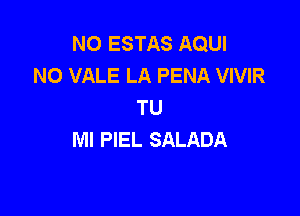 NO ESTAS AQUI
NO VALE LA PENA VIVIR
TU
MI PIEL SALADA